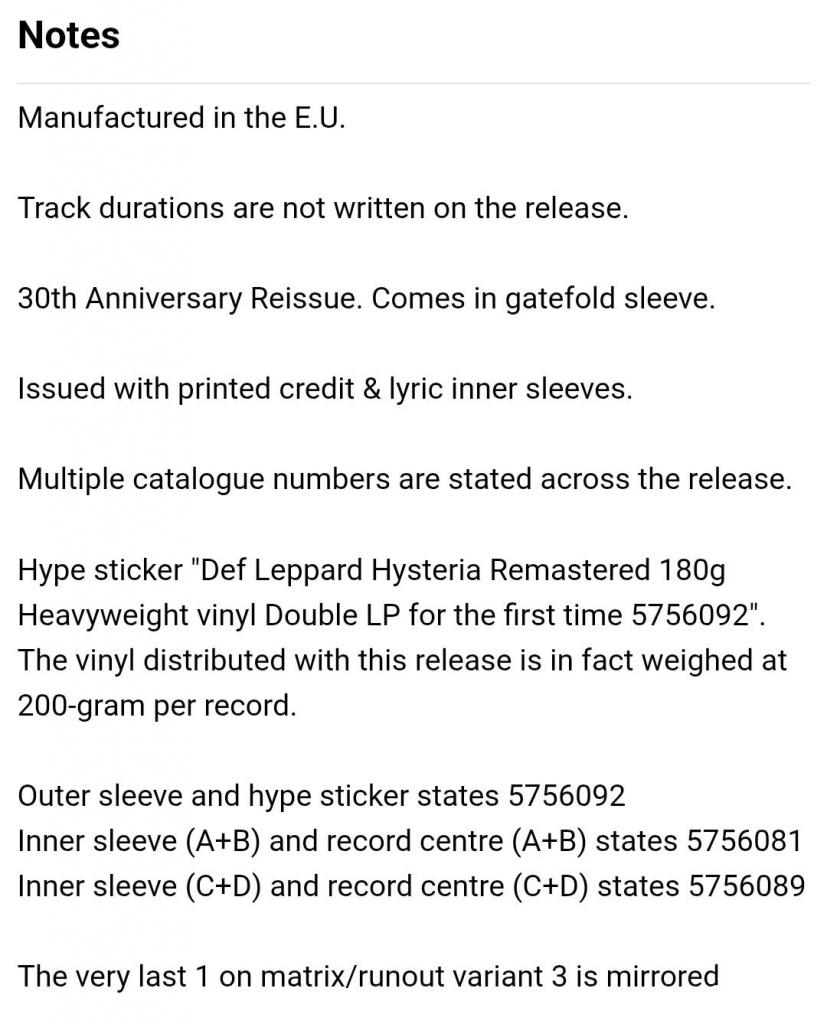 Notes

Manufactured in the E.U.

Track durations are not written on the release.

30th Anniversary Reissue. Comes in gatefold sleeve.

Issued with printed credit & lyric inner sleeves.

Multiple catalogue numbers are stated across the release.

Hype sticker "Def Leppard Hysteria Remastered 180g Heavyweight vinyl Double LP for the first time 5756092". The vinyl distributed with this release is in fact weighed at 200-gram per record.

Outer sleeve and hype sticker states 5756092
Inner sleeve (A+B) and record centre (A+B) states 5756081
Inner sleeve (C+D) and record centre (C+D) states 5756089

The very last 1 on matrix/runout variant 3 is mirrored